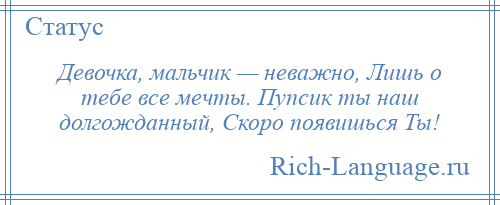 Статус

Девочка, мальчик — неважно, Лишь о тебе все мечты. Пупсик ты наш долгожданный, Скоро появишься Ты!

Rich-Language.ru